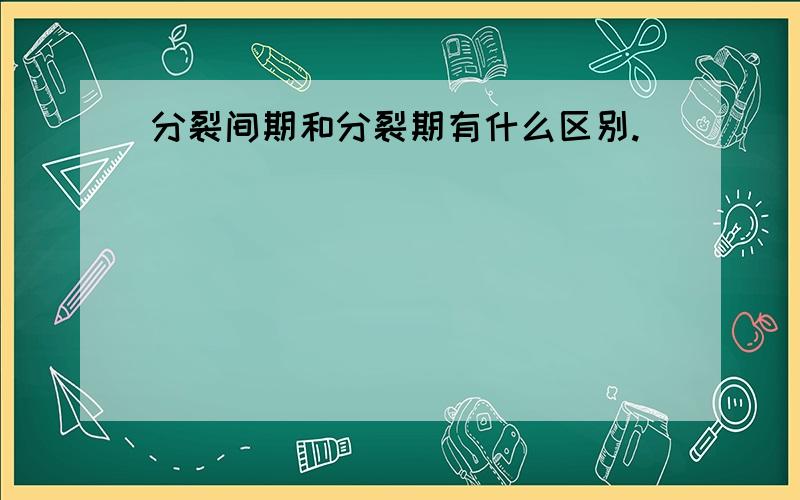 分裂间期和分裂期有什么区别.